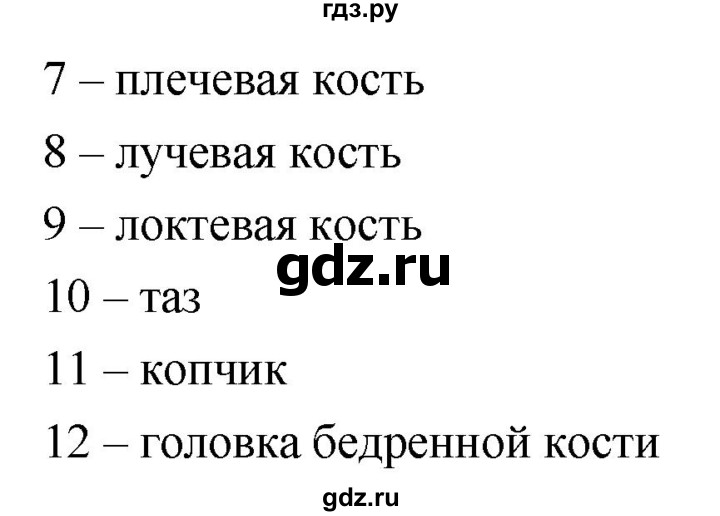 гдз.ру

7 – плечевая кость

8 – лучевая кость

9 – локтевая кость

gdz.ru

10 – таз

11 – копчик

12 – головка бедренной кости

gdz.ru